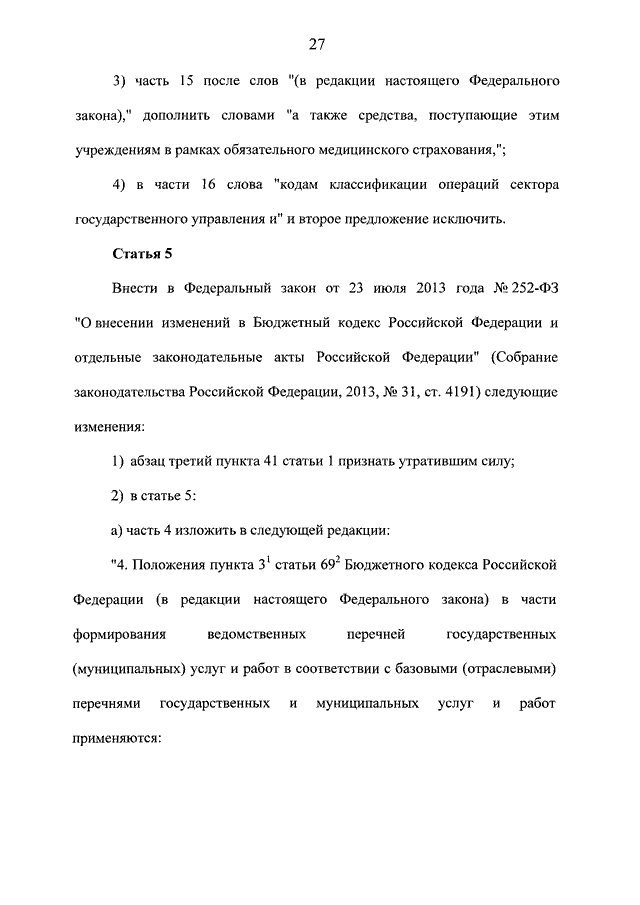 27

3) часть 15 после слов "(в редакции настоящего Федерального закона)," дополнить словами "а также средства, поступающие этим учреждениям в рамках обязательного медицинского страхования,";

4) в части 16 слова "кодам классификации операций сектора государственного управления и" и второе предложение исключить.

**Статья 5**

Внести в Федеральный закон от 23 июля 2013 года № 252-ФЗ "О внесении изменений в Бюджетный кодекс Российской Федерации и отдельные законодательные акты Российской Федерации" (Собрание законодательства Российской Федерации, 2013, № 31, ст. 4191) следующие изменения:

1) абзац третий пункта 41 статьи 1 признать утратившим силу;

2) в статье 5:

а) часть 4 изложить в следующей редакции:

"4. Положения пункта $3^1$ статьи $69^2$ Бюджетного кодекса Российской Федерации (в редакции настоящего Федерального закона) в части формирования ведомственных перечней государственных (муниципальных) услуг и работ в соответствии с базовыми (отраслевыми) перечнями государственных и муниципальных услуг и работ применяются: